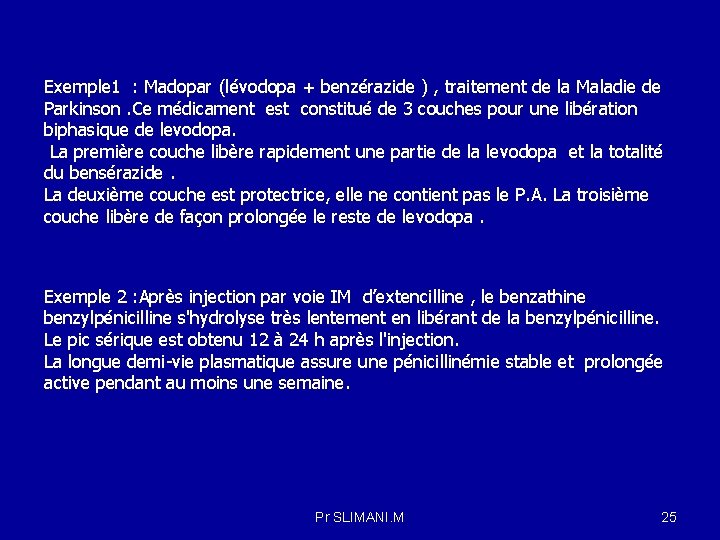 Exemple1 : Madopar (lévodopa + benzérazide ) , traitement de la Maladie de Parkinson .Ce médicament est constitué de 3 couches pour une libération biphasique de levodopa.

La première couche libère rapidement une partie de la levodopa et la totalité du bensérazide .

La deuxième couche est protectrice, elle ne contient pas le P.A. La troisième couche libère de façon prolongée le reste de levodopa .

Exemple 2 :Après injection par voie IM d'extencilline , le benzathine benzylpénicilline s'hydrolyse très lentement en libérant de la benzylpénicilline. Le pic sérique est obtenu 12 à 24 h après l'injection.

La longue demi-vie plasmatique assure une pénicillinémie stable et prolongée active pendant au moins une semaine.

Pr SLIMANI.M

25